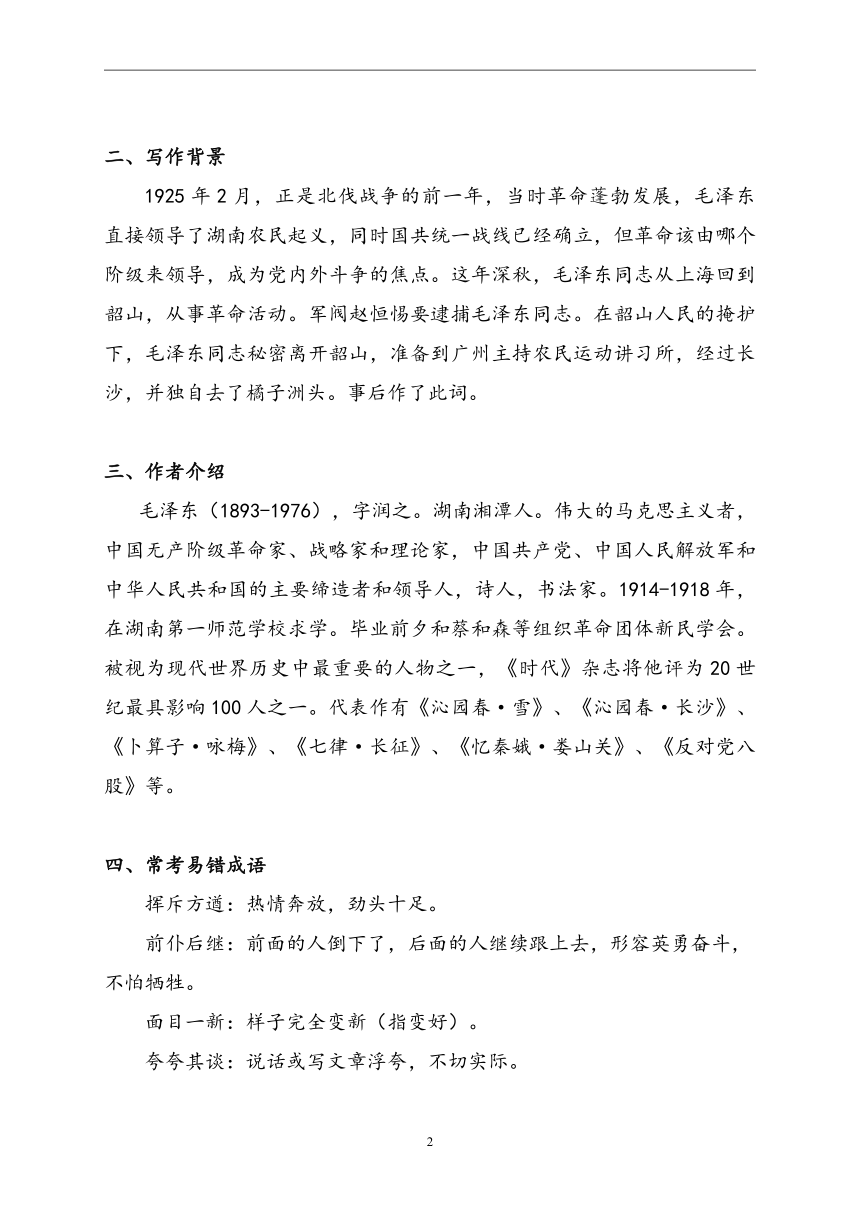 二、写作背景

1925 年 2 月，正是北伐战争的前一年，当时革命蓬勃发展，毛泽东直接领导了湖南农民起义，同时国共统一战线已经确立，但革命该由哪个阶级来领导，成为党内外斗争的焦点。这年深秋，毛泽东同志从上海回到韶山，从事革命活动。军阀赵恒惕要逮捕毛泽东同志。在韶山人民的掩护下，毛泽东同志秘密离开韶山，准备到广州主持农民运动讲习所，经过长沙，并独自去了橘子洲头。事后作了此词。

三、作者介绍

毛泽东（1893-1976），字润之。湖南湘潭人。伟大的马克思主义者，中国无产阶级革命家、战略家和理论家，中国共产党、中国人民解放军和中华人民共和国的主要缔造者和领导人，诗人，书法家。1914-1918 年，在湖南第一师范学校求学。毕业前夕和蔡和森等组织革命团体新民学会。被视为现代世界历史中最重要的人物之一，《时代》杂志将他评为 20 世纪最具影响 100 人之一。代表作有《沁园春·雪》、《沁园春·长沙》、《卜算子·咏梅》、《七律·长征》、《忆秦娥·娄山关》、《反对党八股》等。

四、常考易错成语

挥斥方遒：热情奔放，劲头十足。

前仆后继：前面的人倒下了，后面的人继续跟上去，形容英勇奋斗，不怕牺牲。

面目一新：样子完全变新（指变好）。

夸夸其谈：说话或写文章浮夸，不切实际。

2